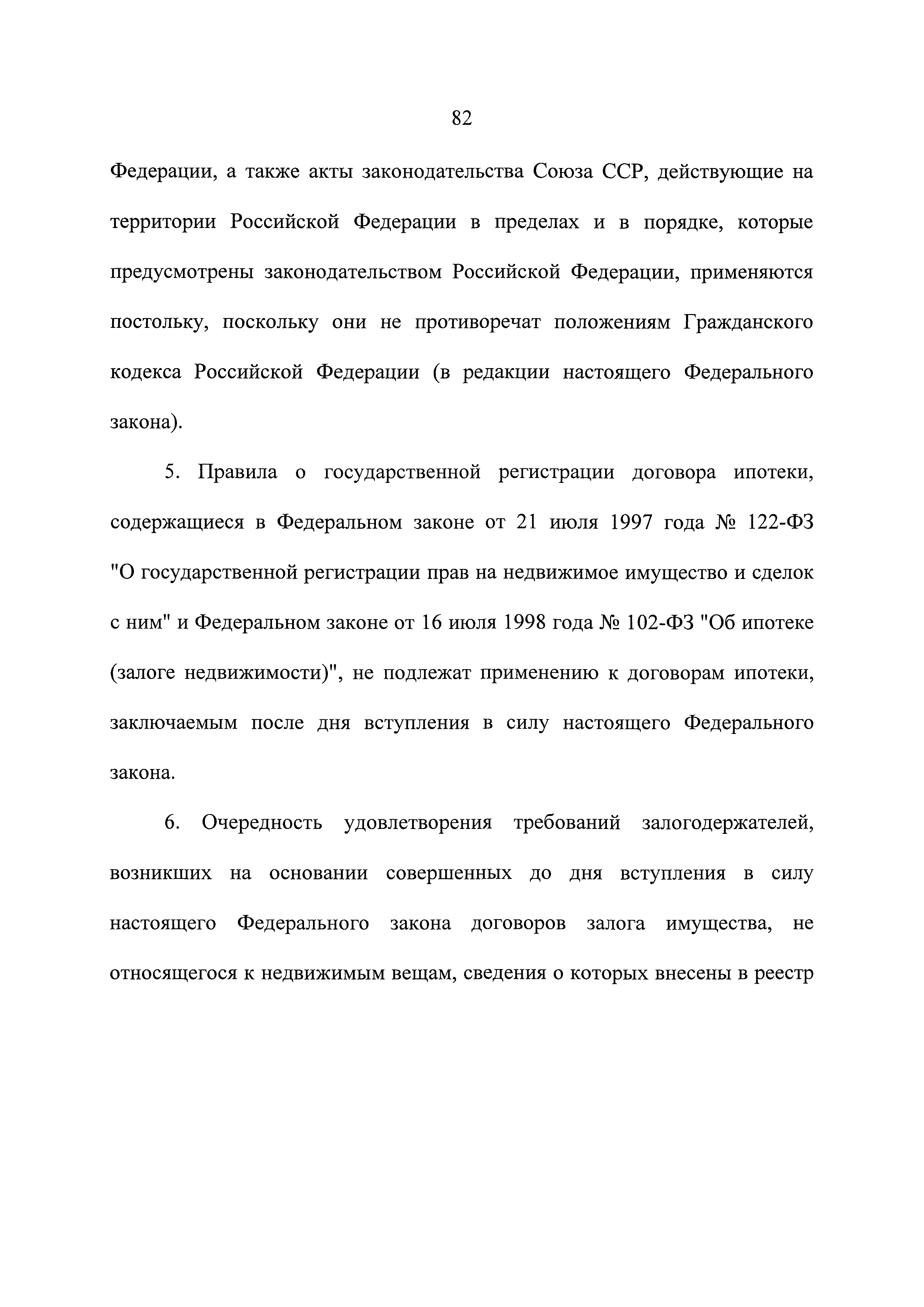 82

Федерации, а также акты законодательства Союза ССР, действующие на территории Российской Федерации в пределах и в порядке, которые предусмотрены законодательством Российской Федерации, применяются постольку, поскольку они не противоречат положениям Гражданского кодекса Российской Федерации (в редакции настоящего Федерального закона).

5. Правила о государственной регистрации договора ипотеки, содержащиеся в Федеральном законе от 21 июля 1997 года № 122-ФЗ "О государственной регистрации прав на недвижимое имущество и сделок с ним" и Федеральном законе от 16 июля 1998 года № 102-ФЗ "Об ипотеке (залоге недвижимости)", не подлежат применению к договорам ипотеки, заключаемым после дня вступления в силу настоящего Федерального закона.

6. Очередность удовлетворения требований залогодержателей, возникших на основании совершенных до дня вступления в силу настоящего Федерального закона договоров залога имущества, не относящегося к недвижимым вещам, сведения о которых внесены в реестр